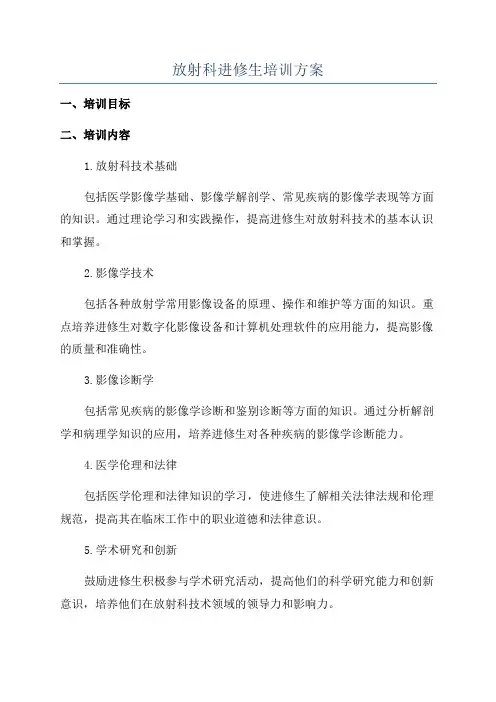 放射科进修生培训方案

一、培训目标

二、培训内容

1.放射科技术基础

包括医学影像学基础、影像学解剖学、常见疾病的影像学表现等方面的知识。通过理论学习和实践操作，提高进修生对放射科技术的基本认识和掌握。

2.影像学技术

包括各种放射学常用影像设备的原理、操作和维护等方面的知识。重点培养进修生对数字化影像设备和计算机处理软件的应用能力，提高影像的质量和准确性。

3.影像诊断学

包括常见疾病的影像学诊断和鉴别诊断等方面的知识。通过分析解剖学和病理学知识的应用，培养进修生对各种疾病的影像学诊断能力。

4.医学伦理和法律

包括医学伦理和法律知识的学习，使进修生了解相关法律法规和伦理规范，提高其在临床工作中的职业道德和法律意识。

5.学术研究和创新

鼓励进修生积极参与学术研究活动，提高他们的科学研究能力和创新意识，培养他们在放射科技术领域的领导力和影响力。